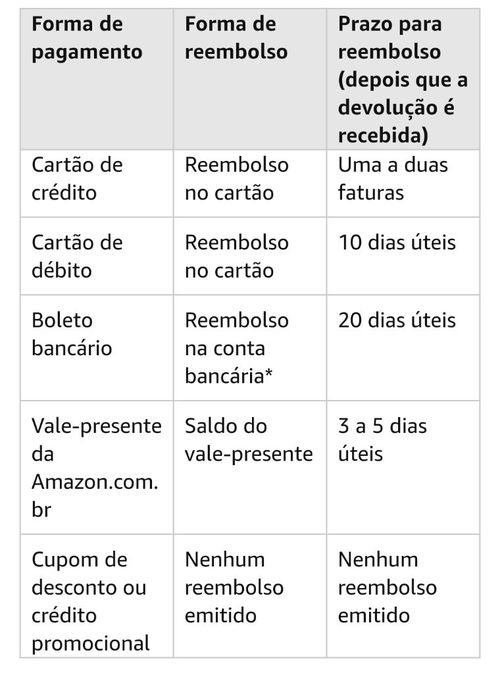 | Forma de pagamento | Forma de reembolso | Prazo para reembolso (depois que a devolução é recebida) |
|---|---|---|
| Cartão de crédito | Reembolso no cartão | Uma a duas faturas |
| Cartão de débito | Reembolso no cartão | 10 dias úteis |
| Boleto bancário | Reembolso na conta bancária* | 20 dias úteis |
| Vale-presente da Amazon.com.br | Saldo do vale-presente | 3 a 5 dias úteis |
| Cupom de desconto ou crédito promocional | Nenhum reembolso emitido | Nenhum reembolso emitido |